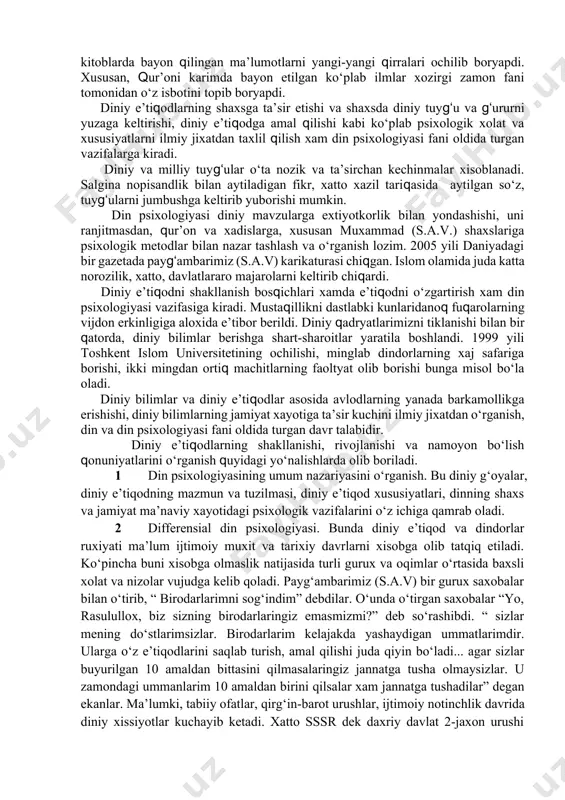 kitoblarda bayon qilingan ma’lumotlarni yangi-yangi qirralari ochilib boryapdi. Xususan, Qur’oni karimda bayon etilgan ko‘plab ilmlar xozirgi zamon fani tomonidan o‘z isbotini topib boryapdi.

Diniy e’tiqodlarning shaxsga ta’sir etishi va shaxsda diniy tuyg‘u va g‘ururni yuzaga keltirishi, diniy e’tiqodga amal qilishi kabi ko‘plab psixologik xolat va xususiyatlarni ilmiy jixatdan taxlil qilish xam din psixologiyasi fani oldida turgan vazifalarga kiradi.

Diniy va milliy tuyg‘ular o‘ta nozik va ta’sirchan kechinmalar xisoblanadi. Salgina nopisandlik bilan aytiladigan fikr, xatto xazil tariqasida aytilgan so‘z, tuyg‘ularni jumbushga keltirib yuborishi mumkin.

Din psixologiyasi diniy mavzularga extiyotkorlik bilan yondashishi, uni ranjitmasdan, qur’on va xadislarga, xususan Muxammad (S.A.V.) shaxslariga psixologik metodlar bilan nazar tashlash va o‘rganish lozim. 2005 yili Daniyadagi bir gazetada payg‘ambarimiz (S.A.V) karikaturasi chiqgan. Islom olamida juda katta norozilik, xatto, davlatlararo majarolarni keltirib chiqardi.

Diniy e’tiqodni shakllanish bosqichlari xamda e’tiqodni o‘zgartirish xam din psixologiyasi vazifasiga kiradi. Mustaqillikni dastlabki kunlaridanoq fuqarolarning vijdon erkinligiga aloxida e’tibor berildi. Diniy qadryatlarimizni tiklanishi bilan bir qatorda, diniy bilimlar berishga shart-sharoitlar yaratila boshlandi. 1999 yili Toshkent Islom Universitetining ochilishi, minglab dindorlarning xaj safariga borishi, ikki mingdan ortiq machitlarning faoltyat olib borishi bunga misol bo‘la oladi.

Diniy bilimlar va diniy e’tiqodlar asosida avlodlarning yanada barkamollikga erishishi, diniy bilimlarning jamiyat xayotiga ta’sir kuchini ilmiy jixatdan o‘rganish, din va din psixologiyasi fani oldida turgan davr talabidir.

Diniy e’tiqodlarning shakllanishi, rivojlanishi va namoyon bo‘lish qonuniyatlarini o‘rganish quyidagi yo‘nalishlarda olib boriladi.

1 Din psixologiyasining umum nazariyasini o‘rganish. Bu diniy g‘oyalar, diniy e’tiqodning mazmun va tuzilmasi, diniy e’tiqod xususiyatlari, dinning shaxs va jamiyat ma’naviy xayotidagi psixologik vazifalarini o‘z ichiga qamrab oladi.

2 Differensial din psixologiyasi. Bunda diniy e’tiqod va dindorlar ruxiyati ma’lum ijtimoiy muxit va tarixiy davrlarni xisobga olib tatqiq etiladi. Ko‘pincha buni xisobga olmaslik natijasida turli gurux va oqimlar o‘rtasida baxsli xolat va nizolar vujudga kelib qoladi. Payg‘ambarimiz (S.A.V) bir gurux saxobalar bilan o‘tirib, “ Birodarlarimni sog‘indim” debdilar. O‘unda o‘tirgan saxobalar “Yo, Rasulullox, biz sizning birodarlaringiz emasmizmi?” deb so‘rashibdi. “ sizlar mening do‘stlarimsizlar. Birodarlarim kelajakda yashaydigan ummatlarimdir. Ularga o‘z e’tiqodlarini saqlab turish, amal qilishi juda qiyin bo‘ladi... agar sizlar buyurilgan 10 amaldan bittasini qilmasalaringiz jannatga tusha olmaysizlar. U zamondagi ummanlarim 10 amaldan birini qilsalar xam jannatga tushadilar” degan ekanlar. Ma’lumki, tabiiy ofatlar, qirg‘in-barot urushlar, ijtimoiy notinchlik davrida diniy xissiyotlar kuchayib ketadi. Xatto SSSR dek daxriy davlat 2-jaxon urushi